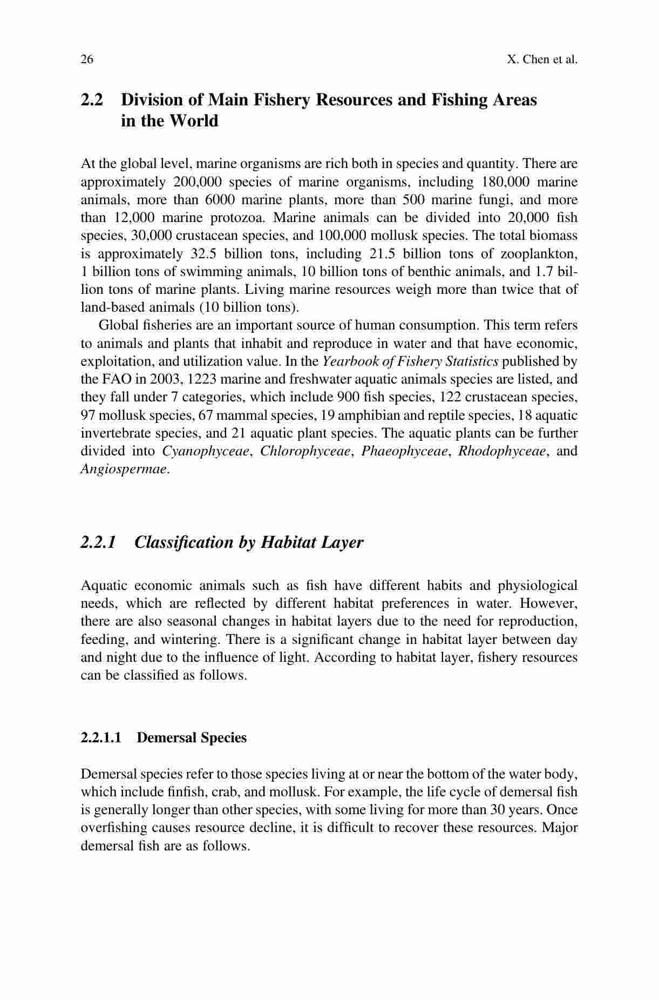 26 X. Chen et al.

2.2 Division of Main Fishery Resources and Fishing Areas in the World

At the global level, marine organisms are rich both in species and quantity. There are approximately 200,000 species of marine organisms, including 180,000 marine animals, more than 6000 marine plants, more than 500 marine fungi, and more than 12,000 marine protozoa. Marine animals can be divided into 20,000 fish species, 30,000 crustacean species, and 100,000 mollusk species. The total biomass is approximately 32.5 billion tons, including 21.5 billion tons of zooplankton, 1 billion tons of swimming animals, 10 billion tons of benthic animals, and 1.7 billion tons of marine plants. Living marine resources weigh more than twice that of land-based animals (10 billion tons).

Global fisheries are an important source of human consumption. This term refers to animals and plants that inhabit and reproduce in water and that have economic, exploitation, and utilization value. In the Yearbook of Fishery Statistics published by the FAO in 2003, 1223 marine and freshwater aquatic animals species are listed, and they fall under 7 categories, which include 900 fish species, 122 crustacean species, 97 mollusk species, 67 mammal species, 19 amphibian and reptile species, 18 aquatic invertebrate species, and 21 aquatic plant species. The aquatic plants can be further divided into Cyanophyceae, Chlorophyceae, Phaeophyceae, Rhodophyceae, and Angiospermae.

2.2.1 Classification by Habitat Layer

Aquatic economic animals such as fish have different habits and physiological needs, which are reflected by different habitat preferences in water. However, there are also seasonal changes in habitat layers due to the need for reproduction, feeding, and wintering. There is a significant change in habitat layer between day and night due to the influence of light. According to habitat layer, fishery resources can be classified as follows.

2.2.1.1 Demersal Species

Demersal species refer to those species living at or near the bottom of the water body, which include finfish, crab, and mollusk. For example, the life cycle of demersal fish is generally longer than other species, with some living for more than 30 years. Once overfishing causes resource decline, it is difficult to recover these resources. Major demersal fish are as follows.